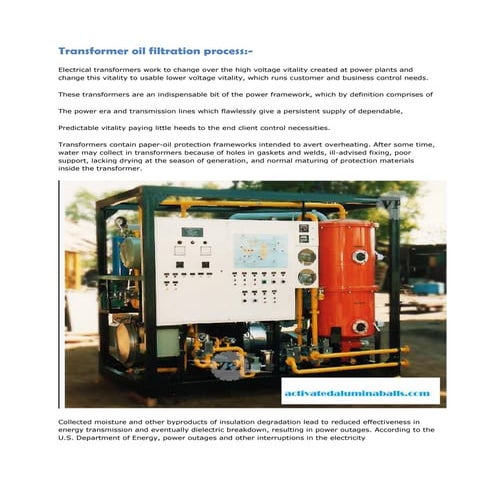 Transformer oil filtration process:-

Electrical transformers work to change over the high voltage vitality created at power plants and change this vitality to usable lower voltage vitality, which runs customer and business control needs.

These transformers are an indispensable bit of the power framework, which by definition comprises of

The power era and transmission lines which flawlessly give a persistent supply of dependable,

Predictable vitality paying little heeds to the end client control necessities.

Transformers contain paper-oil protection frameworks intended to avert overheating. After some time, water may collect in transformers because of holes in gaskets and welds, ill-advised fixing, poor support, lacking drying at the season of generation, and normal maturing of protection materials inside the transformer.

activatedaluminaballs.com

Collected moisture and other byproducts of insulation degradation lead to reduced effectiveness in energy transmission and eventually dielectric breakdown, resulting in power outages. According to the U.S. Department of Energy, power outages and other interruptions in the electricity